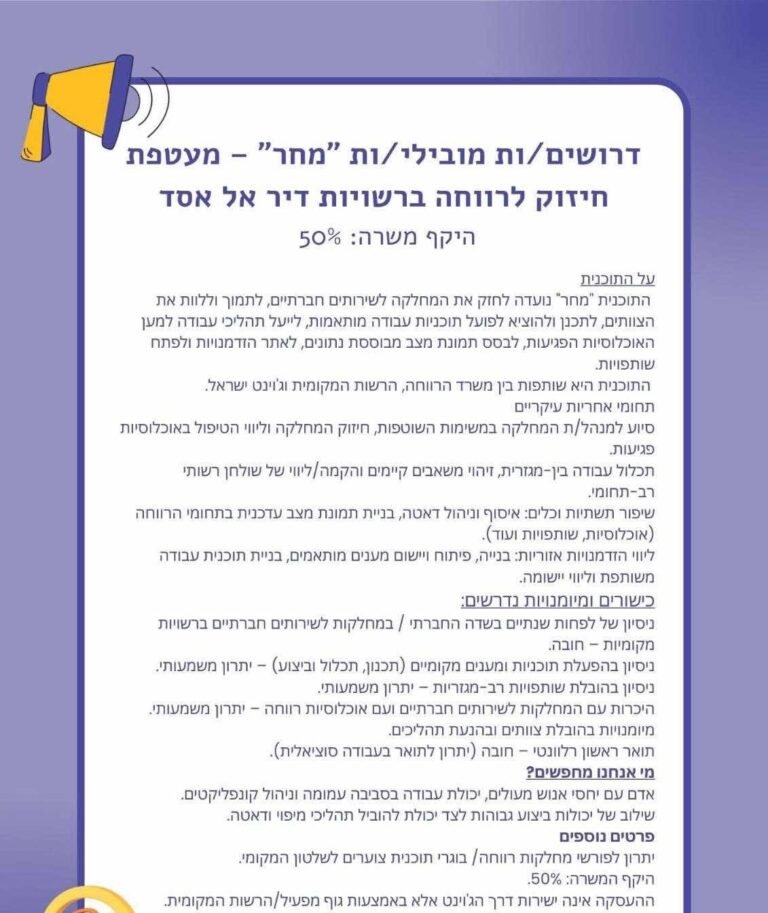 דרושים/ות מובילי/ות "מחר" – מעטפת חיזוק לרווחה ברשויות דיר אל אסד

היקף משרה: 50%

על התוכנית

התוכנית "מחר" נועדה לחזק את המחלקה לשירותים חברתיים, לתמוך וללוות את הצוותים, לתכנן ולהוציא לפועל תוכניות עבודה מותאמות, לייעל תהליכי עבודה למען האוכלוסיות הפגיעות, לבסס תמונת מצב מבוססת נתונים, לאתר הזדמנויות ולפתח שותפויות.

התוכנית היא שותפות בין משרד הרווחה, הרשות המקומית וג'וינט ישראל.

תחומי אחריות עיקריים

סיוע למנהל/ת המחלקה במשימות השוטפות, חיזוק המחלקה וליווי הטיפול באוכלוסיות פגיעות.

תכלול עבודה בין-מגזרית, זיהוי משאבים קיימים והקמה/ליווי של שולחן רשותי רב-תחומי.

שיפור תשתיות וכלים: איסוף וניהול דאטה, בניית תמונת מצב עדכנית בתחומי הרווחה (אוכלוסיות, שותפויות ועוד).

ליווי הזדמנויות אזוריות: בנייה, פיתוח ויישום מענים מותאמים, בניית תוכנית עבודה משותפת וליווי יישומה.

כישורים ומיומנויות נדרשים:

ניסיון של לפחות שנתיים בשדה החברתי / במחלקות לשירותים חברתיים ברשויות מקומיות – חובה.

ניסיון בהפעלת תוכניות ומענים מקומיים (תכנון, תכלול וביצוע) – יתרון משמעותי.

ניסיון בהובלת שותפויות רב-מגזריות – יתרון משמעותי.

היכרות עם המחלקות לשירותים חברתיים ועם אוכלוסיות רווחה – יתרון משמעותי.

מיומנויות בהובלת צוותים ובהנעת תהליכים.

תואר ראשון רלוונטי – חובה (יתרון לתואר בעבודה סוציאלית).

מי אנחנו מחפשים?

אדם עם יחסי אנוש מעולים, יכולת עבודה בסביבה עמומה וניהול קונפליקטים.

שילוב של יכולות ביצוע גבוהות לצד יכולת להוביל תהליכי מיפוי ודאטה.

פרטים נוספים

יתרון לפורשי מחלקות רווחה/ בוגרי תוכנית צוערים לשלטון המקומי.

היקף המשרה: 50%.

ההעסקה אינה ישירות דרך הג'וינט אלא באמצעות גוף מפעיל/הרשות המקומית.